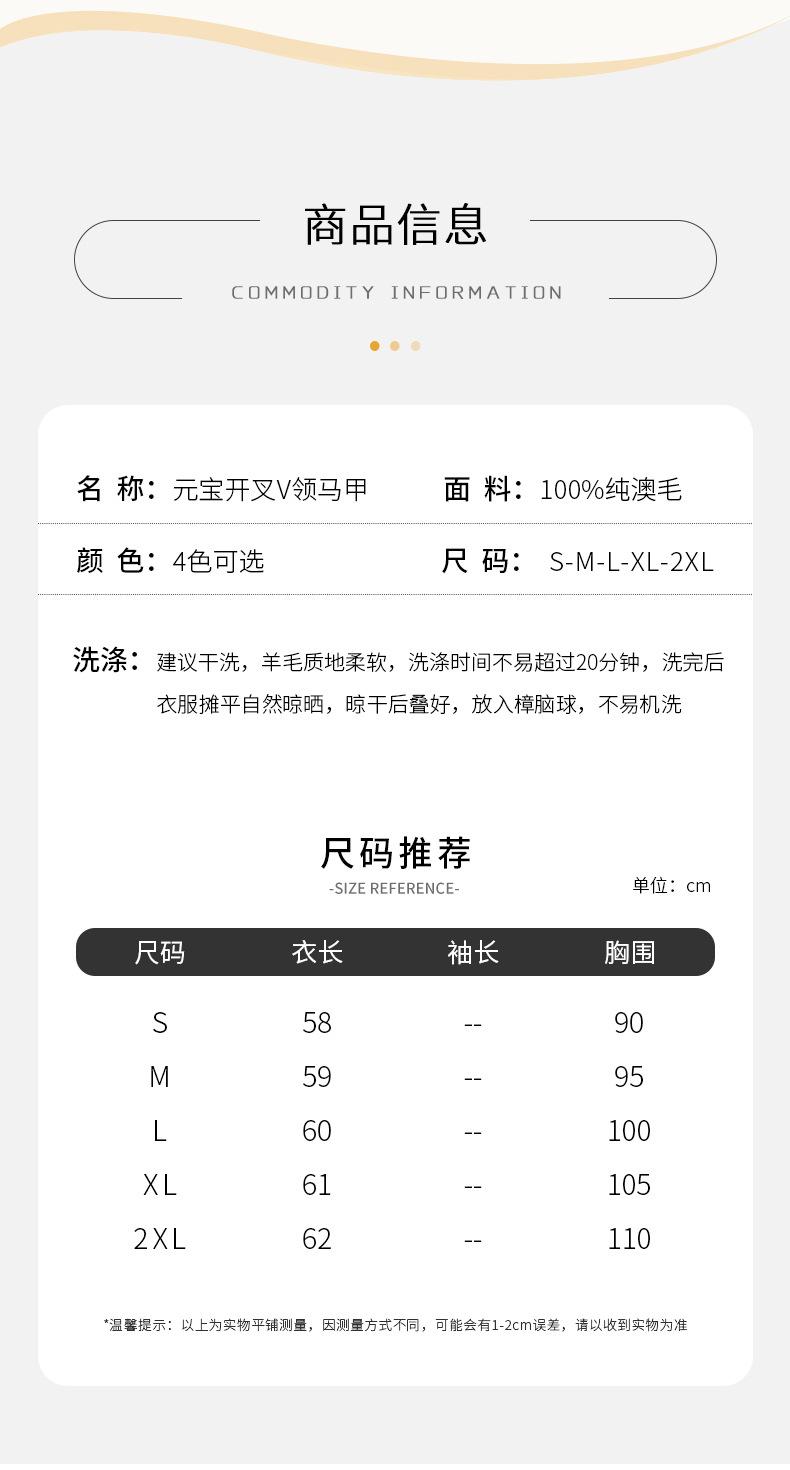 商品信息

COMMODITY INFORMATION

名 称：元宝开叉V领马甲
面 料：100%纯澳毛

颜 色：4色可选
尺 码： S-M-L-XL-2XL

洗涤：建议干洗，羊毛质地柔软，洗涤时间不易超过20分钟，洗完后衣服摊平自然晾晒，晾干后叠好，放入樟脑球，不易机洗

尺码推荐
-SIZE REFERENCE-
单位：cm

| 尺码 | 衣长 | 袖长 | 胸围 |
|---|---|---|---|
| S | 58 | -- | 90 |
| M | 59 | -- | 95 |
| L | 60 | -- | 100 |
| XL | 61 | -- | 105 |
| 2XL | 62 | -- | 110 |

*温馨提示：以上为实物平铺测量，因测量方式不同，可能会有1-2cm误差，请以收到实物为准